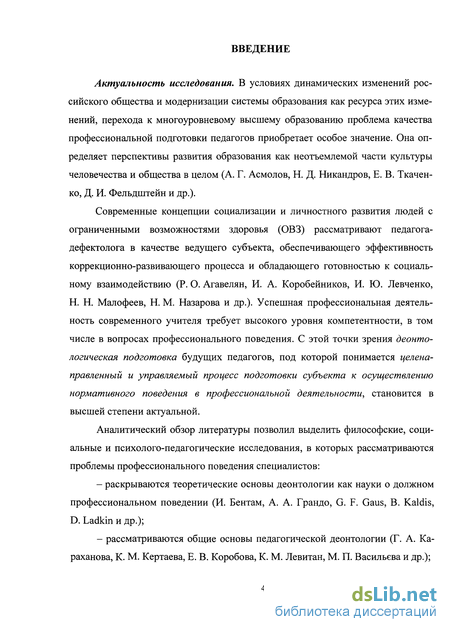 ВВЕДЕНИЕ

Актуальность исследования. В условиях динамических изменений российского общества и модернизации системы образования как ресурса этих изменений, перехода к многоуровневому высшему образованию проблема качества профессиональной подготовки педагогов приобретает особое значение. Она определяет перспективы развития образования как неотъемлемой части культуры человечества и общества в целом (А. Г. Асмолов, Н. Д. Никандров, Е. В. Ткаченко, Д. И. Фельдштейн и др.).

Современные концепции социализации и личностного развития людей с ограниченными возможностями здоровья (ОВЗ) рассматривают педагога-дефектолога в качестве ведущего субъекта, обеспечивающего эффективность коррекционно-развивающего процесса и обладающего готовностью к социальному взаимодействию (Р. О. Агавелян, И. А. Коробейников, И. Ю. Левченко, Н. Н. Малофеев, Н. М. Назарова и др.). Успешная профессиональная деятельность современного учителя требует высокого уровня компетентности, в том числе в вопросах профессионального поведения. С этой точки зрения деонтологическая подготовка будущих педагогов, под которой понимается целенаправленный и управляемый процесс подготовки субъекта к осуществлению нормативного поведения в профессиональной деятельности, становится в высшей степени актуальной.

Аналитический обзор литературы позволил выделить философские, социальные и психолого-педагогические исследования, в которых рассматриваются проблемы профессионального поведения специалистов:

– раскрываются теоретические основы деонтологии как науки о должном профессиональном поведении (И. Бентам, А. А. Грандо, G. F. Gaus, B. Kaldis, D. Ladkin и др.);

– рассматриваются общие основы педагогической деонтологии (Г. А. Караханова, К. М. Кертаева, Е. В. Коробова, К. М. Левитан, М. П. Васильева и др.);

4

dsLib.net
библиотека диссертаций